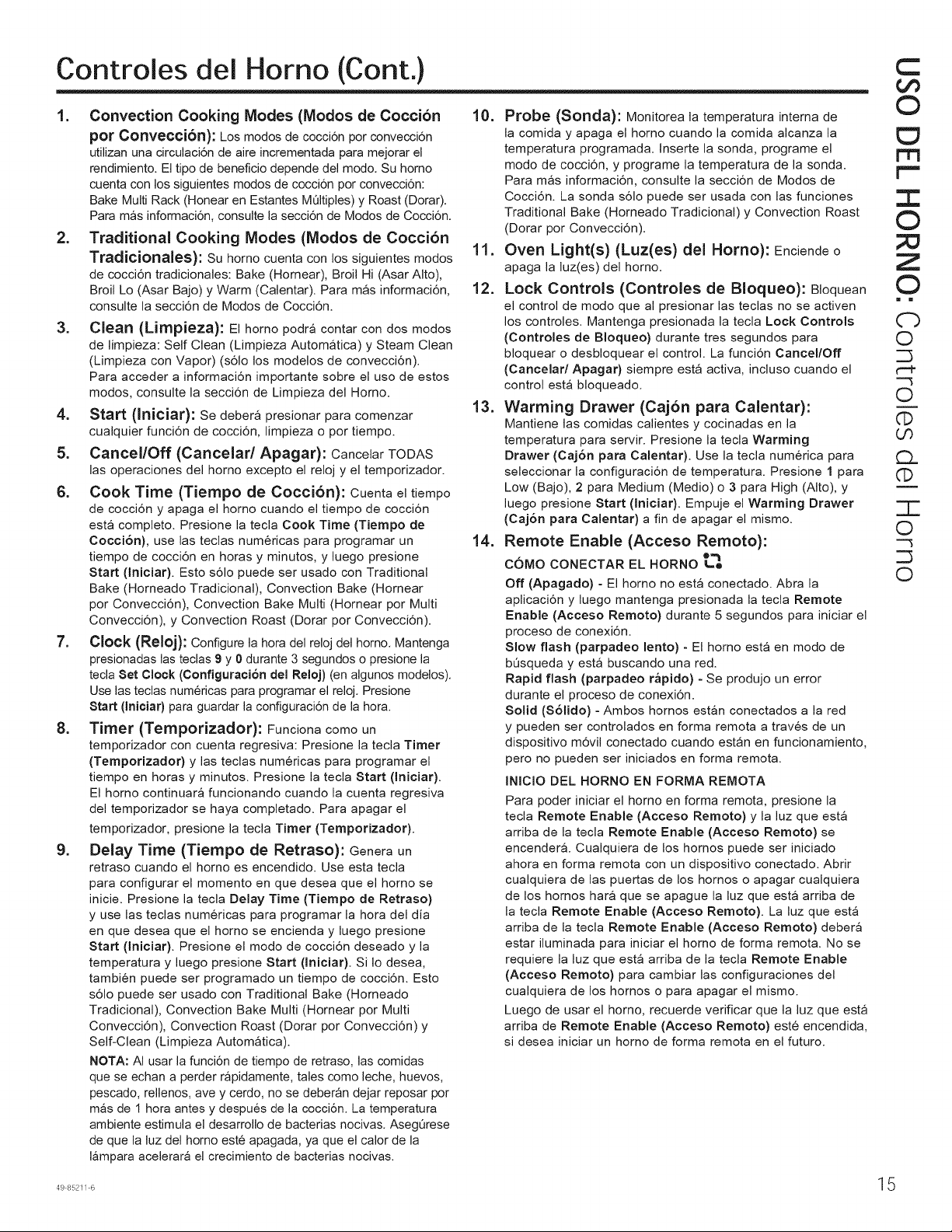 Controles del Horno (Cont.)

1. Convection Cooking Modes (Modos de Cocción por Convección): Los modos de cocción por convección utilizan una circulación de aire incrementada para mejorar el rendimiento. El tipo de beneficio depende del modo. Su horno cuenta con los siguientes modos de cocción por convección: Bake Multi Rack (Honear en Estantes Múltiples) y Roast (Dorar). Para más información, consulte la sección de Modos de Cocción.

2. Traditional Cooking Modes (Modos de Cocción Tradicionales): Su horno cuenta con los siguientes modos de cocción tradicionales: Bake (Hornear), Broil Hi (Asar Alto), Broil Lo (Asar Bajo) y Warm (Calentar). Para más información, consulte la sección de Modos de Cocción.

3. Clean (Limpieza): El horno podrá contar con dos modos de limpieza: Self Clean (Limpieza Automática) y Steam Clean (Limpieza con Vapor) (sólo los modelos de convección). Para acceder a información importante sobre el uso de estos modos, consulte la sección de Limpieza del Horno.

4. Start (Iniciar): Se deberá presionar para comenzar cualquier función de cocción, limpieza o por tiempo.

5. Cancel/Off (Cancelar/ Apagar): Cancelar TODAS las operaciones del horno excepto el reloj y el temporizador.

6. Cook Time (Tiempo de Cocción): Cuenta el tiempo de cocción y apaga el horno cuando el tiempo de cocción está completo. Presione la tecla Cook Time (Tiempo de Cocción), use las teclas numéricas para programar un tiempo de cocción en horas y minutos, y luego presione Start (Iniciar). Esto sólo puede ser usado con Traditional Bake (Horneado Tradicional), Convection Bake (Hornear por Convección), Convection Bake Multi (Hornear por Multi Convección), y Convection Roast (Dorar por Convección).

7. Clock (Reloj): Configure la hora del reloj del horno. Mantenga presionadas las teclas 9 y 0 durante 3 segundos o presione la tecla Set Clock (Configuración del Reloj) (en algunos modelos). Use las teclas numéricas para programar el reloj. Presione Start (Iniciar) para guardar la configuración de la hora.

8. Timer (Temporizador): Funciona como un temporizador con cuenta regresiva: Presione la tecla Timer (Temporizador) y las teclas numéricas para programar el tiempo en horas y minutos. Presione la tecla Start (Iniciar). El horno continuará funcionando cuando la cuenta regresiva del temporizador se haya completado. Para apagar el temporizador, presione la tecla Timer (Temporizador).

9. Delay Time (Tiempo de Retraso): Genera un retraso cuando el horno es encendido. Use esta tecla para configurar el momento en que desea que el horno se inicie. Presione la tecla Delay Time (Tiempo de Retraso) y use las teclas numéricas para programar la hora del día en que desea que el horno se encienda y luego presione Start (Iniciar). Presione el modo de cocción deseado y la temperatura y luego presione Start (Iniciar). Si lo desea, también puede ser programado un tiempo de cocción. Esto sólo puede ser usado con Traditional Bake (Horneado Tradicional), Convection Bake Multi (Hornear por Multi Convección), Convection Roast (Dorar por Convección) y Self-Clean (Limpieza Automática).

NOTA: Al usar la función de tiempo de retraso, las comidas que se echan a perder rápidamente, tales como leche, huevos, pescado, rellenos, ave y cerdo, no se deberán dejar reposar por más de 1 hora antes y después de la cocción. La temperatura ambiente estimula el desarrollo de bacterias nocivas. Asegúrese de que la luz del horno esté apagada, ya que el calor de la lámpara acelerará el crecimiento de bacterias nocivas.

10. Probe (Sonda): Monitorea la temperatura interna de la comida y apaga el horno cuando la comida alcanza la temperatura programada. Inserte la sonda, programe el modo de cocción, y programe la temperatura de la sonda. Para más información, consulte la sección de Modos de Cocción. La sonda sólo puede ser usada con las funciones Traditional Bake (Horneado Tradicional) y Convection Roast (Dorar por Convección).

11. Oven Light(s) (Luz(es) del Horno): Enciende o apaga la luz(es) del horno.

12. Lock Controls (Controles de Bloqueo): Bloquean el control de modo que al presionar las teclas no se activen los controles. Mantenga presionada la tecla Lock Controls (Controles de Bloqueo) durante tres segundos para bloquear o desbloquear el control. La función Cancel/Off (Cancelar/ Apagar) siempre está activa, incluso cuando el control está bloqueado.

13. Warming Drawer (Cajón para Calentar): Mantiene las comidas calientes y cocinadas en la temperatura para servir. Presione la tecla Warming Drawer (Cajón para Calentar). Use la tecla numérica para seleccionar la configuración de temperatura. Presione 1 para Low (Bajo), 2 para Medium (Medio) o 3 para High (Alto), y luego presione Start (Iniciar). Empuje el Warming Drawer (Cajón para Calentar) a fin de apagar el mismo.

14. Remote Enable (Acceso Remoto):

CÓMO CONECTAR EL HORNO

Off (Apagado) - El horno no está conectado. Abra la aplicación y luego mantenga presionada la tecla Remote Enable (Acceso Remoto) durante 5 segundos para iniciar el proceso de conexión.
Slow flash (parpadeo lento) - El horno está en modo de búsqueda y está buscando una red.
Rapid flash (parpadeo rápido) - Se produjo un error durante el proceso de conexión.
Solid (Sólido) - Ambos hornos están conectados a la red y pueden ser controlados en forma remota a través de un dispositivo móvil conectado cuando están en funcionamiento, pero no pueden ser iniciados en forma remota.

INICIO DEL HORNO EN FORMA REMOTA

Para poder iniciar el horno en forma remota, presione la tecla Remote Enable (Acceso Remoto) y la luz que está arriba de la tecla Remote Enable (Acceso Remoto) se encenderá. Cualquiera de los hornos puede ser iniciado ahora en forma remota con un dispositivo conectado. Abrir cualquiera de las puertas de los hornos o apagar cualquiera de los hornos hará que se apague la luz que está arriba de la tecla Remote Enable (Acceso Remoto). La luz que está arriba de la tecla Remote Enable (Acceso Remoto) deberá estar iluminada para iniciar el horno de forma remota. No se requiere la luz que está arriba de la tecla Remote Enable (Acceso Remoto) para cambiar las configuraciones del cualquiera de los hornos o para apagar el mismo.

Luego de usar el horno, recuerde verificar que la luz que está arriba de Remote Enable (Acceso Remoto) esté encendida, si desea iniciar un horno de forma remota en el futuro.

USO DEL HORNO: Controles del Horno

49-85211-6

15